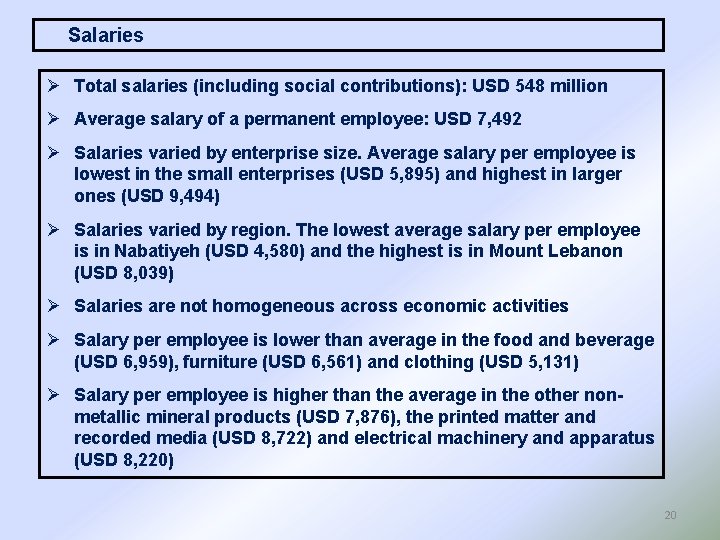 Salaries

➢ Total salaries (including social contributions): USD 548 million

➢ Average salary of a permanent employee: USD 7,492

➢ Salaries varied by enterprise size. Average salary per employee is lowest in the small enterprises (USD 5,895) and highest in larger ones (USD 9,494)

➢ Salaries varied by region. The lowest average salary per employee is in Nabatiyeh (USD 4,580) and the highest is in Mount Lebanon (USD 8,039)

➢ Salaries are not homogeneous across economic activities

➢ Salary per employee is lower than average in the food and beverage (USD 6,959), furniture (USD 6,561) and clothing (USD 5,131)

➢ Salary per employee is higher than the average in the other non-metallic mineral products (USD 7,876), the printed matter and recorded media (USD 8,722) and electrical machinery and apparatus (USD 8,220)

20